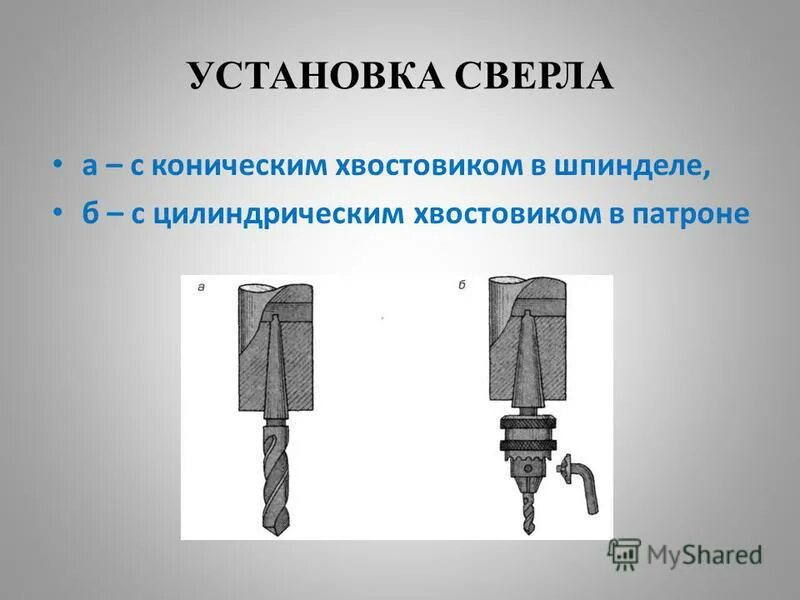 УСТАНОВКА СВЕРЛА

• а – с коническим хвостовиком в шпинделе,
• б – с цилиндрическим хвостовиком в патроне

а

б

MyShared